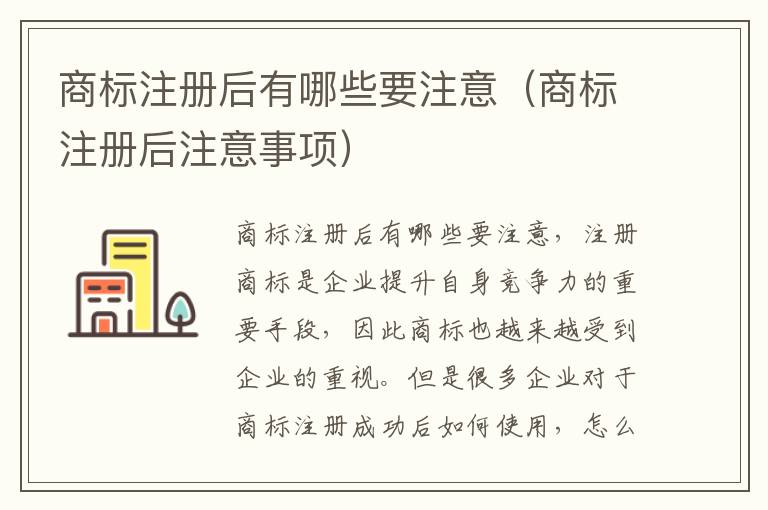 商标注册后有哪些要注意（商标注册后注意事项）

商标注册后有哪些要注意，注册商标是企业提升自身竞争力的重要手段，因此商标也越来越受到企业的重视。但是很多企业对于商标注册成功后如何使用，怎么